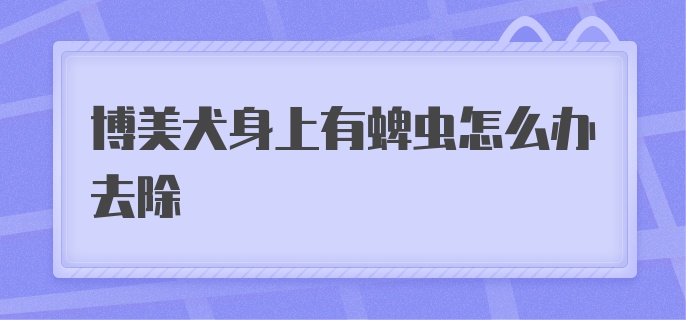 博美犬身上有蜱虫怎么办去除